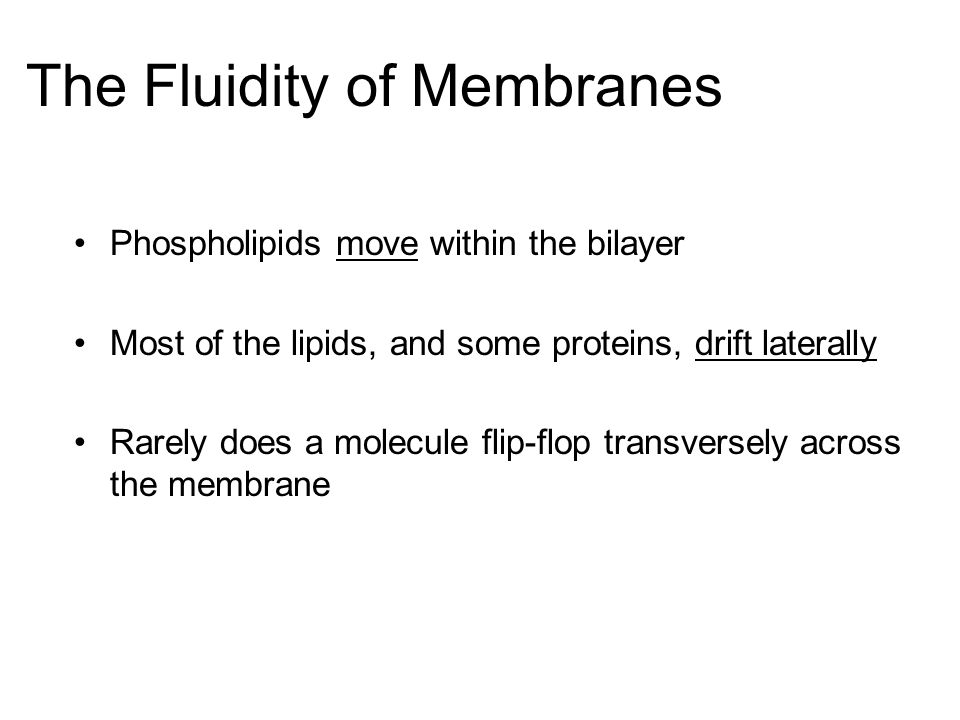 The Fluidity of Membranes

• Phospholipids move within the bilayer

• Most of the lipids, and some proteins, drift laterally

• Rarely does a molecule flip-flop transversely across the membrane